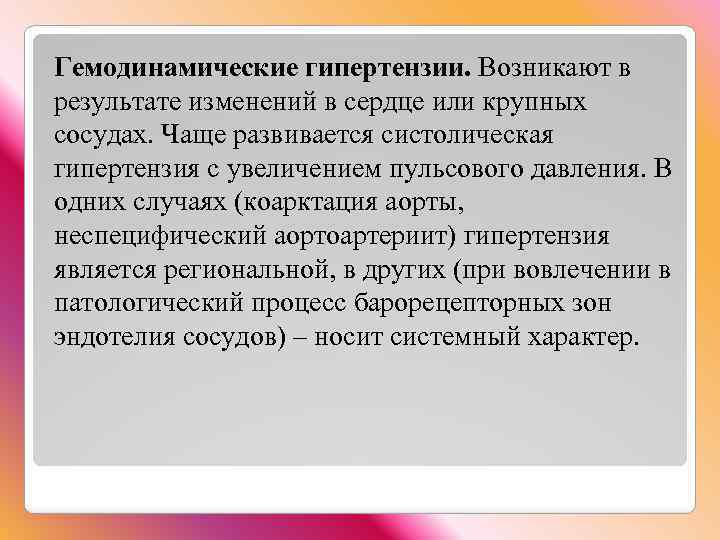 Гемодинамические гипертензии. Возникают в результате изменений в сердце или крупных сосудах. Чаще развивается систолическая гипертензия с увеличением пульсового давления. В одних случаях (коарктация аорты, неспецифический аортоартериит) гипертензия является региональной, в других (при вовлечении в патологический процесс барорецепторных зон эндотелия сосудов) – носит системный характер.